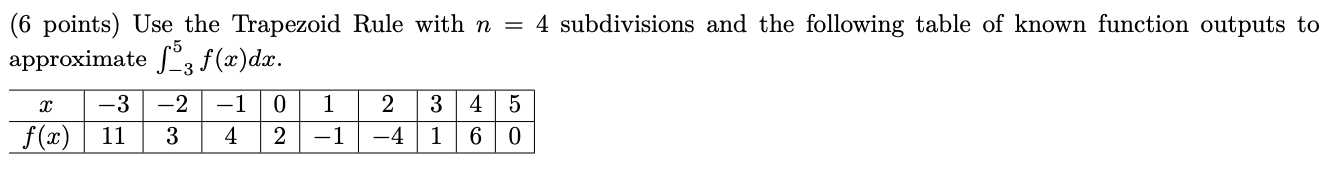 (6 points) Use the Trapezoid Rule with $n = 4$ subdivisions and the following table of known function outputs to approximate $\int_{-3}^{5} f(x)dx$.

| $x$ | $-3$ | $-2$ | $-1$ | $0$ | $1$ | $2$ | $3$ | $4$ | $5$ |
|---|---|---|---|---|---|---|---|---|---|
| $f(x)$ | $11$ | $3$ | $4$ | $2$ | $-1$ | $-4$ | $1$ | $6$ | $0$ |